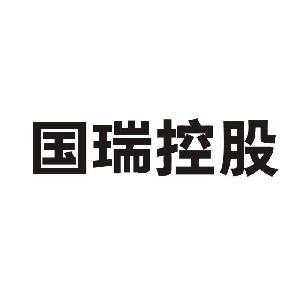 国瑞控股